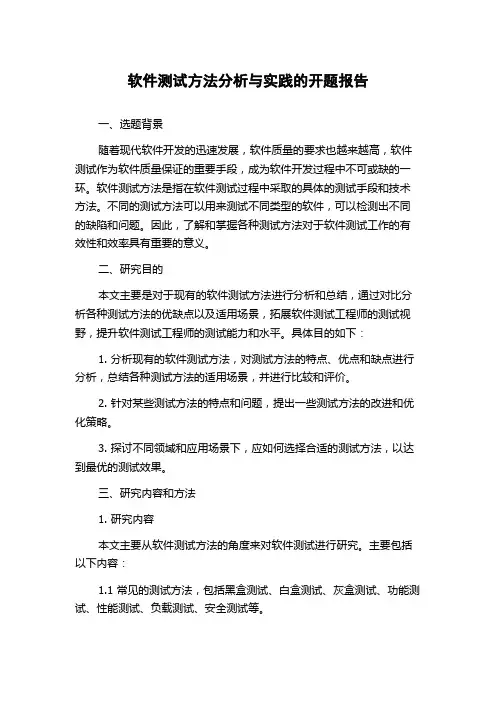 软件测试方法分析与实践的开题报告

一、选题背景

随着现代软件开发的迅速发展，软件质量的要求也越来越高，软件测试作为软件质量保证的重要手段，成为软件开发过程中不可或缺的一环。软件测试方法是指在软件测试过程中采取的具体的测试手段和技术方法。不同的测试方法可以用来测试不同类型的软件，可以检测出不同的缺陷和问题。因此，了解和掌握各种测试方法对于软件测试工作的有效性和效率具有重要的意义。

二、研究目的

本文主要是对于现有的软件测试方法进行分析和总结，通过对比分析各种测试方法的优缺点以及适用场景，拓展软件测试工程师的测试视野，提升软件测试工程师的测试能力和水平。具体目的如下：

1. 分析现有的软件测试方法，对测试方法的特点、优点和缺点进行分析，总结各种测试方法的适用场景，并进行比较和评价。

2. 针对某些测试方法的特点和问题，提出一些测试方法的改进和优化策略。

3. 探讨不同领域和应用场景下，应如何选择合适的测试方法，以达到最优的测试效果。

三、研究内容和方法

1. 研究内容

本文主要从软件测试方法的角度来对软件测试进行研究。主要包括以下内容：

1.1 常见的测试方法，包括黑盒测试、白盒测试、灰盒测试、功能测试、性能测试、负载测试、安全测试等。